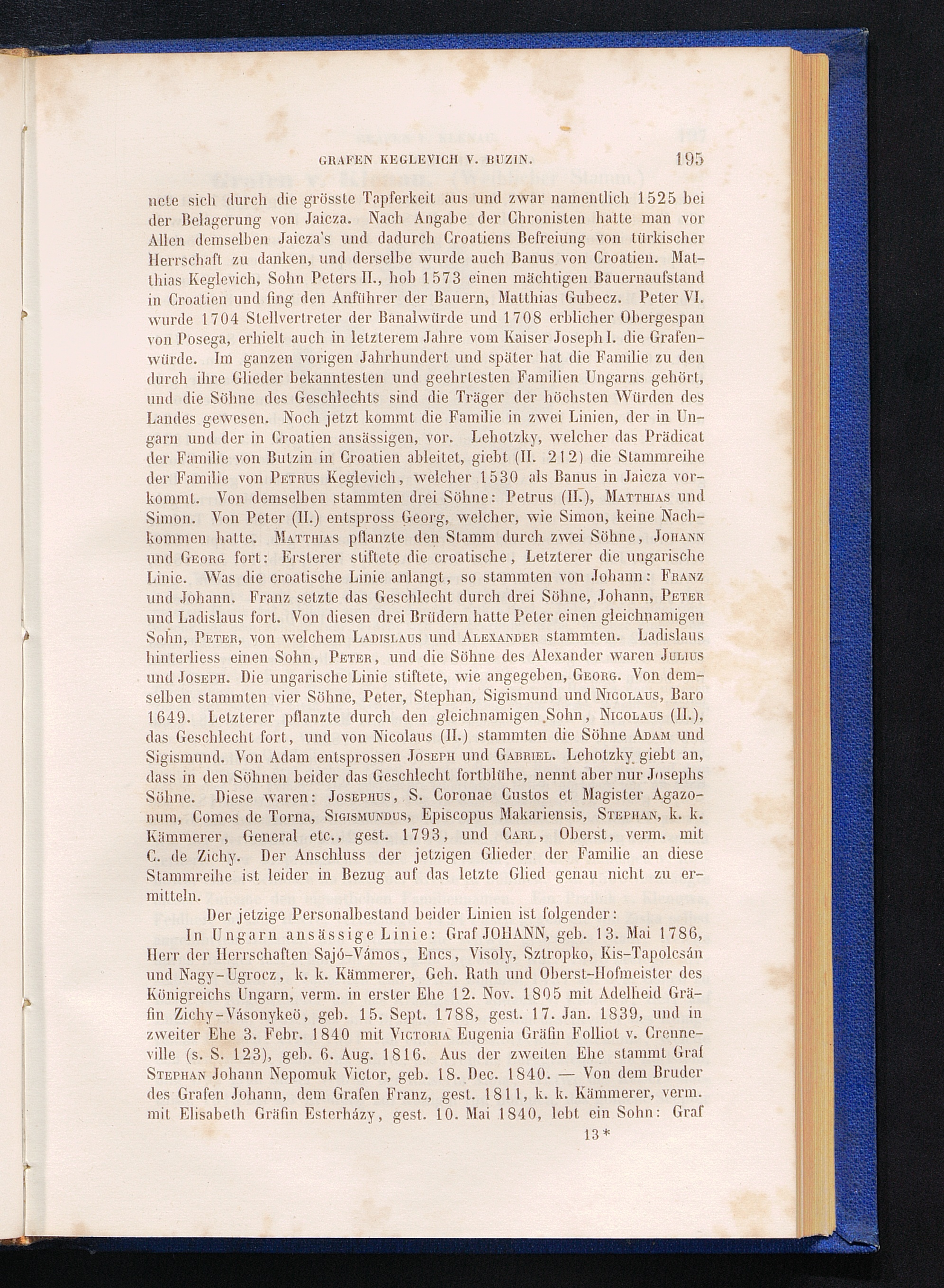 GRAFEN KEGLEVICH V. BUZIN. 195

nete sich durch die grösste Tapferkeit aus und zwar namentlich 1525 bei der Belagerung von Jaicza. Nach Angabe der Chronisten hatte man vor Allen demselben Jaicza's und dadurch Croatiens Befreiung von türkischer Herrschaft zu danken, und derselbe wurde auch Banus von Croatien. Matthias Keglevich, Sohn Peters II., hob 1573 einen mächtigen Bauernaufstand in Croatien und fing den Anführer der Bauern, Matthias Gubecz. Peter VI. wurde 1704 Stellvertreter der Banalwürde und 1708 erblicher Obergespan von Posega, erhielt auch in letzterem Jahre vom Kaiser Joseph I. die Grafenwürde. Im ganzen vorigen Jahrhundert und später hat die Familie zu den durch ihre Glieder bekanntesten und geehrtesten Familien Ungarns gehört, und die Söhne des Geschlechts sind die Träger der höchsten Würden des Landes gewesen. Noch jetzt kommt die Familie in zwei Linien, der in Ungarn und der in Croatien ansässigen, vor. Lehotzky, welcher das Prädicat der Familie von Butzin in Croatien ableitet, giebt (II. 212) die Stammreihe der Familie von Petrus Keglevich, welcher 1530 als Banus in Jaicza vorkommt. Von demselben stammten drei Söhne: Petrus (II.), Matthias und Simon. Von Peter (II.) entspross Georg, welcher, wie Simon, keine Nachkommen hatte. Matthias pflanzte den Stamm durch zwei Söhne, Johann und Georg fort: Ersterer stiftete die croatische, Letzterer die ungarische Linie. Was die croatische Linie anlangt, so stammten von Johann: Franz und Johann. Franz setzte das Geschlecht durch drei Söhne, Johann, Peter und Ladislaus fort. Von diesen drei Brüdern hatte Peter einen gleichnamigen Sohn, Peter, von welchem Ladislaus und Alexander stammten. Ladislaus hinterliess einen Sohn, Peter, und die Söhne des Alexander waren Julius und Joseph. Die ungarische Linie stiftete, wie angegeben, Georg. Von demselben stammten vier Söhne, Peter, Stephan, Sigismund und Nicolaus, Baro 1649. Letzterer pflanzte durch den gleichnamigen Sohn, Nicolaus (II.), das Geschlecht fort, und von Nicolaus (II.) stammten die Söhne Adam und Sigismund. Von Adam entsprossen Joseph und Gabriel. Lehotzky giebt an, dass in den Söhnen beider das Geschlecht fortblühe, nennt aber nur Josephs Söhne. Diese waren: Josephus, S. Coronae Custos et Magister Agazonum, Comes de Torna, Sigismundus, Episcopus Makariensis, Stephan, k. k. Kämmerer, General etc., gest. 1793, und Carl, Oberst, verm. mit C. de Zichy. Der Anschluss der jetzigen Glieder der Familie an diese Stammreihe ist leider in Bezug auf das letzte Glied genau nicht zu ermitteln.

Der jetzige Personalbestand beider Linien ist folgender:

In Ungarn ansässige Linie: Graf JOHANN, geb. 13. Mai 1786, Herr der Herrschaften Sajó-Vámos, Encs, Visoly, Sztropko, Kis-Tapolcsán und Nagy-Ugrocz, k. k. Kämmerer, Geh. Rath und Oberst-Hofmeister des Königreichs Ungarn, verm. in erster Ehe 12. Nov. 1805 mit Adelheid Gräfin Zichy-Vásonykeö, geb. 15. Sept. 1788, gest. 17. Jan. 1839, und in zweiter Ehe 3. Febr. 1840 mit Victoria Eugenia Gräfin Folliot v. Crenneville (s. S. 123), geb. 6. Aug. 1816. Aus der zweiten Ehe stammt Graf Stephan Johann Nepomuk Victor, geb. 18. Dec. 1840. — Von dem Bruder des Grafen Johann, dem Grafen Franz, gest. 1811, k. k. Kämmerer, verm. mit Elisabeth Gräfin Esterházy, gest. 10. Mai 1840, lebt ein Sohn: Graf

13*